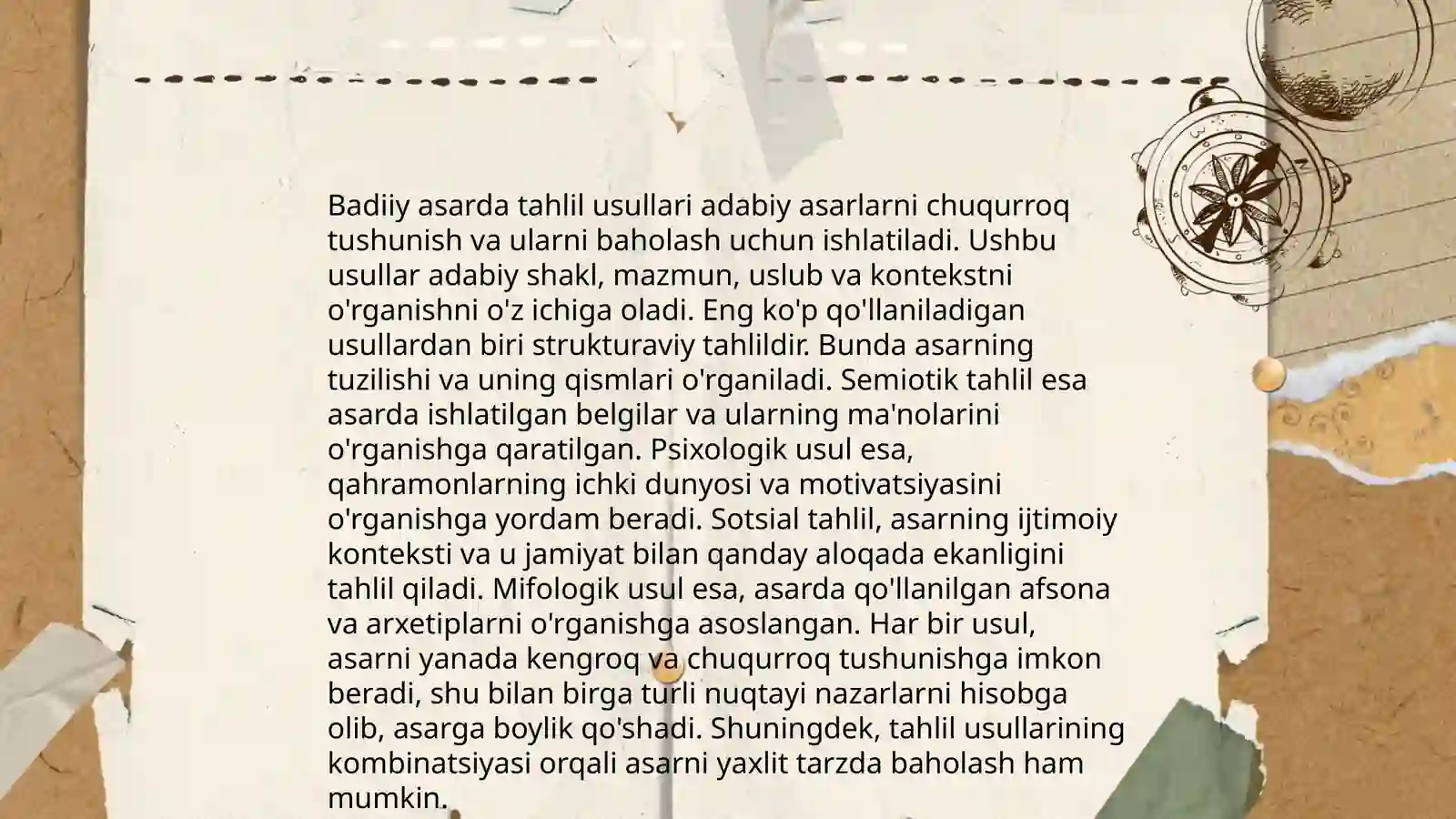 Badiiy asarda tahlil usullari adabiy asarlarni chuqurroq tushunish va ularni baholash uchun ishlatiladi. Ushbu usullar adabiy shakl, mazmun, uslub va kontekstni o'rganishni o'z ichiga oladi. Eng ko'p qo'llaniladigan usullardan biri strukturaviy tahlildir. Bunda asarning tuzilishi va uning qismlari o'rganiladi. Semiotik tahlil esa asarda ishlatilgan belgilar va ularning ma'nolarini o'rganishga qaratilgan. Psixologik usul esa, qahramonlarning ichki dunyosi va motivatsiyasini o'rganishga yordam beradi. Sotsial tahlil, asarning ijtimoiy konteksti va u jamiyat bilan qanday aloqada ekanligini tahlil qiladi. Mifologik usul esa, asarda qo'llanilgan afsona va arxetiplarni o'rganishga asoslangan. Har bir usul, asarni yanada kengroq va chuqurroq tushunishga imkon beradi, shu bilan birga turli nuqtayi nazarlarni hisobga olib, asarga boylik qo'shadi. Shuningdek, tahlil usullarining kombinatsiyasi orqali asarni yaxlit tarzda baholash ham mumkin.